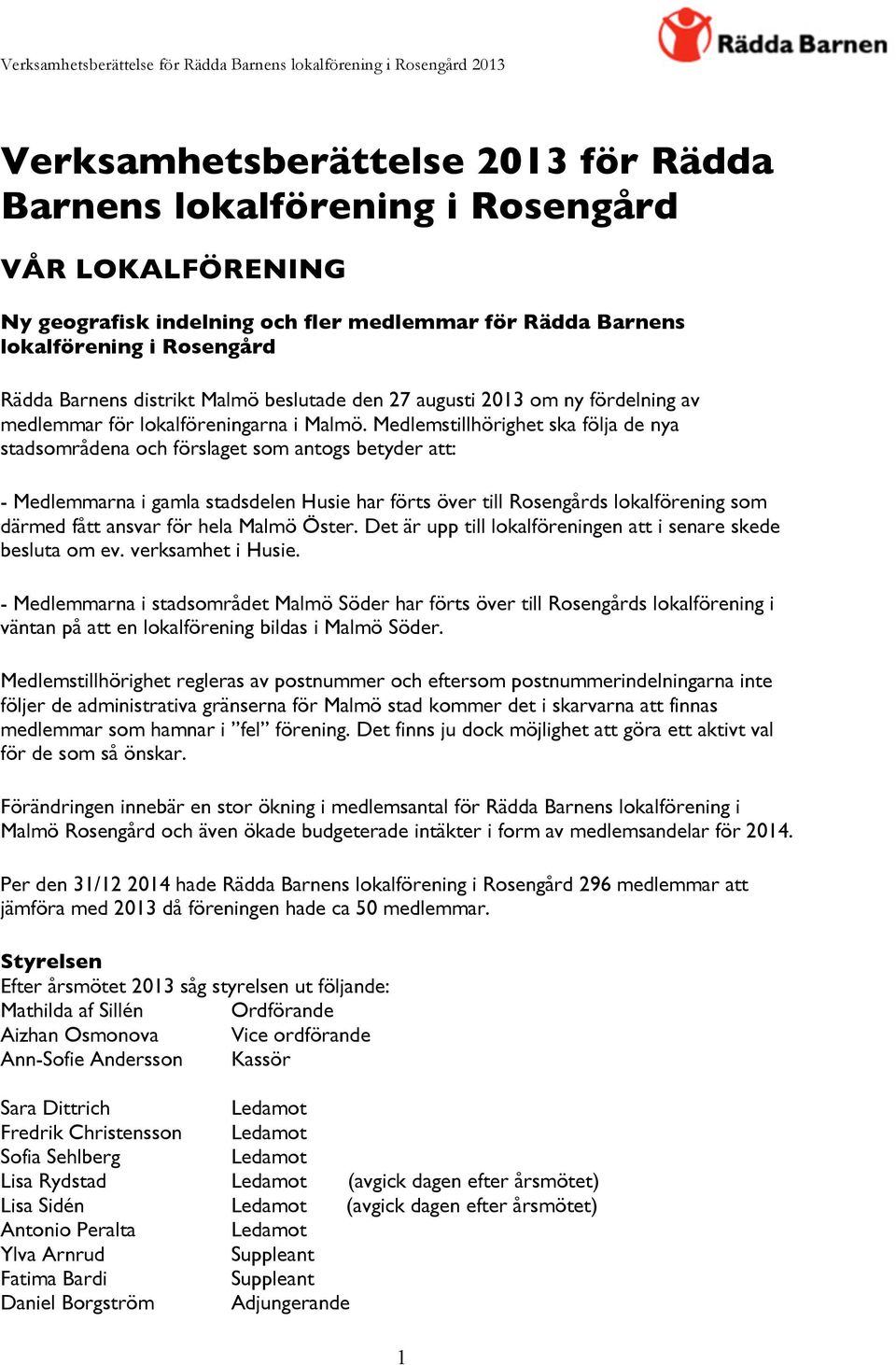 Verksamhetsberättelse för Rädda Barnens lokalförening i Rosengård 2013

Rädda Barnen

Verksamhetsberättelse 2013 för Rädda Barnens lokalförening i Rosengård

VÅR LOKALFÖRENING

Ny geografisk indelning och fler medlemmar för Rädda Barnens lokalförening i Rosengård

Rädda Barnens distrikt Malmö beslutade den 27 augusti 2013 om ny fördelning av medlemmar för lokalföreningarna i Malmö. Medlemstillhörighet ska följa de nya stadsområdena och förslaget som antogs betyder att:

- Medlemmarna i gamla stadsdelen Husie har förts över till Rosengårds lokalförening som därmed fått ansvar för hela Malmö Öster. Det är upp till lokalföreningen att i senare skede besluta om ev. verksamhet i Husie.

- Medlemmarna i stadsområdet Malmö Söder har förts över till Rosengårds lokalförening i väntan på att en lokalförening bildas i Malmö Söder.

Medlemstillhörighet regleras av postnummer och eftersom postnummerindelningarna inte följer de administrativa gränserna för Malmö stad kommer det i skarvarna att finnas medlemmar som hamnar i ”fel” förening. Det finns ju dock möjlighet att göra ett aktivt val för de som så önskar.

Förändringen innebär en stor ökning i medlemsantal för Rädda Barnens lokalförening i Malmö Rosengård och även ökade budgeterade intäkter i form av medlemsandelar för 2014.

Per den 31/12 2014 hade Rädda Barnens lokalförening i Rosengård 296 medlemmar att jämföra med 2013 då föreningen hade ca 50 medlemmar.

Styrelsen
Efter årsmötet 2013 såg styrelsen ut följande:
Mathilda af Sillén Ordförande
Aizhan Osmonova Vice ordförande
Ann-Sofie Andersson Kassör

Sara Dittrich Ledamot
Fredrik Christensson Ledamot
Sofia Sehlberg Ledamot
Lisa Rydstad Ledamot (avgick dagen efter årsmötet)
Lisa Sidén Ledamot (avgick dagen efter årsmötet)
Antonio Peralta Ledamot
Ylva Arnrud Suppleant
Fatima Bardi Suppleant
Daniel Borgström Adjungerande

1